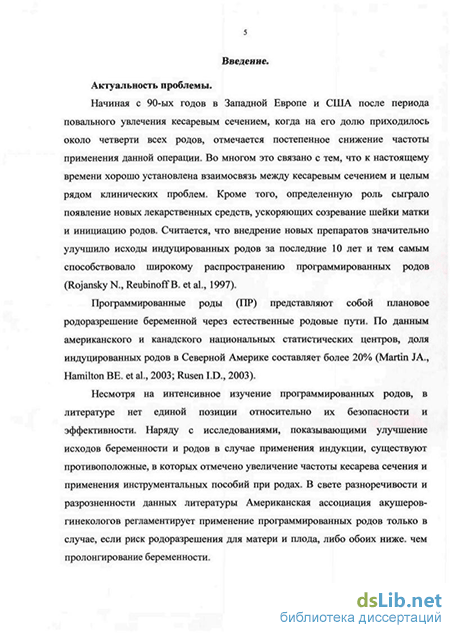 5

Введение.

Актуальность проблемы.

Начиная с 90-ых годов в Западной Европе и США после периода повального увлечения кесаревым сечением, когда на его долю приходилось около четверти всех родов, отмечается постепенное снижение частоты применения данной операции. Во многом это связано с тем, что к настоящему времени хорошо установлена взаимосвязь между кесаревым сечением и целым рядом клинических проблем. Кроме того, определенную роль сыграло появление новых лекарственных средств, ускоряющих созревание шейки матки и инициацию родов. Считается, что внедрение новых препаратов значительно улучшило исходы индуцированных родов за последние 10 лет и тем самым способствовало широкому распространению программированных родов (Rojansky N., Reubinoff B. et al., 1997).

Программированные роды (ПР) представляют собой плановое родоразрешение беременной через естественные родовые пути. По данным американского и канадского национальных статистических центров, доля индуцированных родов в Северной Америке составляет более 20% (Martin JA., Hamilton BE. et al., 2003; Rusen I.D., 2003).

Несмотря на интенсивное изучение программированных родов, в литературе нет единой позиции относительно их безопасности и эффективности. Наряду с исследованиями, показывающими улучшение исходов беременности и родов в случае применения индукции, существуют противоположные, в которых отмечено увеличение частоты кесарева сечения и применения инструментальных пособий при родах. В свете разноречивости и разрозненности данных литературы Американская ассоциация акушеров-гинекологов регламентирует применение программированных родов только в случае, если риск родоразрешения для матери и плода, либо обоих ниже. чем пролонгирование беременности.

dsLib.net
библиотека диссертаций